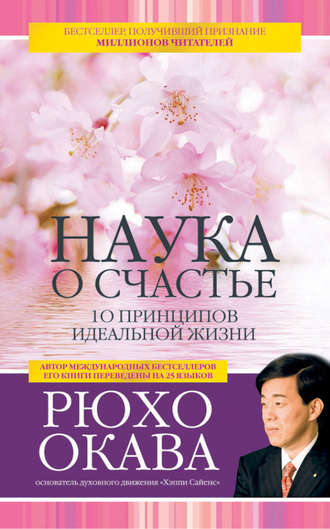 БЕСТСЕЛЛЕР, ПОЛУЧИВШИЙ ПРИЗНАНИЕ
МИЛЛИОНОВ ЧИТАТЕЛЕЙ

НАУКА
О СЧАСТЬЕ

10 ПРИНЦИПОВ
ИДЕАЛЬНОЙ ЖИЗНИ

АВТОР МЕЖДУНАРОДНЫХ БЕСТСЕЛЛЕРОВ
ЕГО КНИГИ ПЕРЕВЕДЕНЫ НА 25 ЯЗЫКОВ

РЮХО
ОКАВА

основатель духовного движения «Хэппи Сайенс»